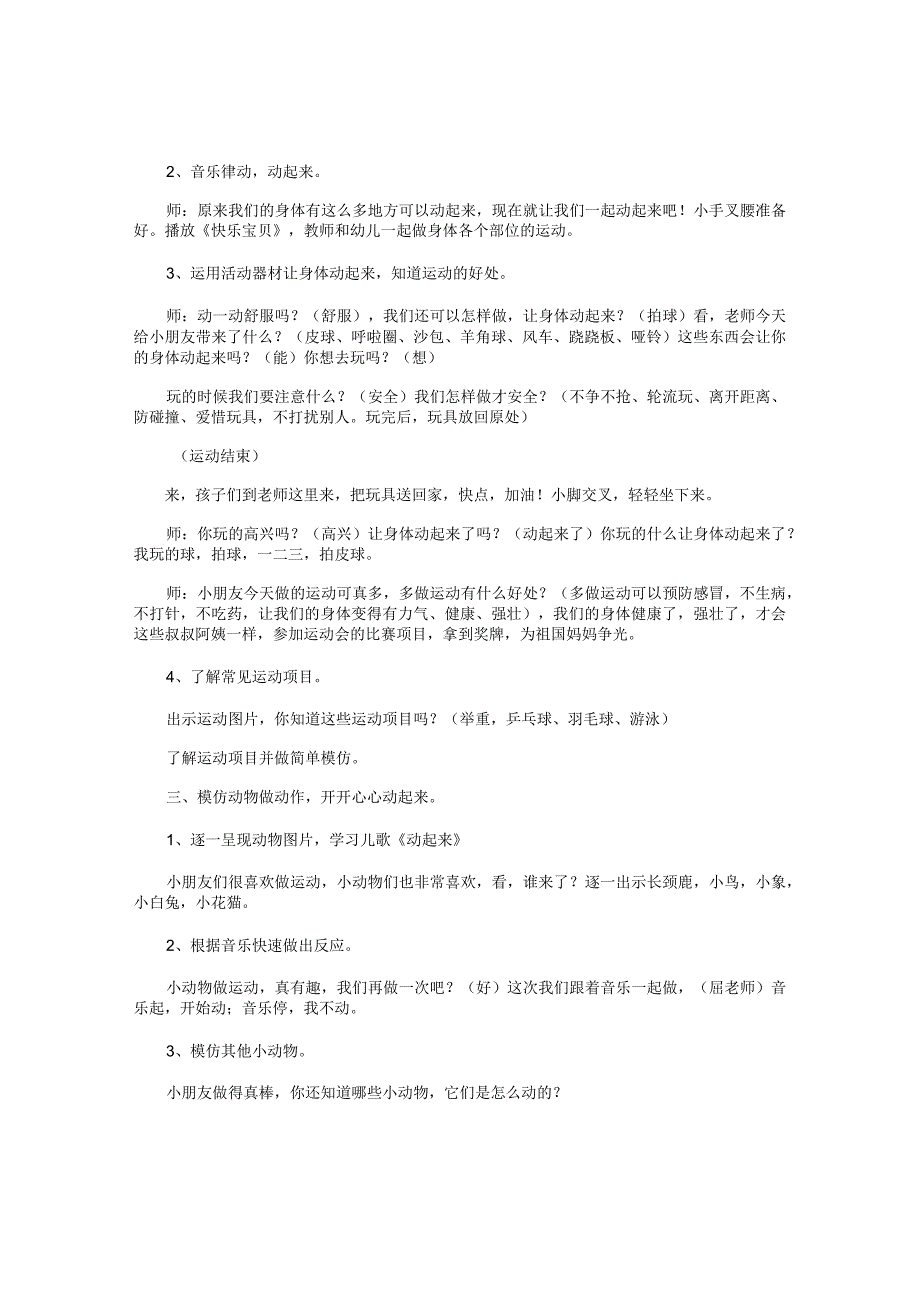 2、音乐律动，动起来。

师：原来我们的身体有这么多地方可以动起来，现在就让我们一起动起来吧！小手叉腰准备好。播放《快乐宝贝》，教师和幼儿一起做身体各个部位的运动。

3、运用活动器材让身体动起来，知道运动的好处。

师：动一动舒服吗？（舒服），我们还可以怎样做，让身体动起来？（拍球）看，老师今天给小朋友带来了什么？（皮球、呼啦圈、沙包、羊角球、风车、跷跷板、哑铃）这些东西会让你的身体动起来吗？（能）你想去玩吗？（想）

玩的时候我们要注意什么？（安全）我们怎样做才安全？（不争不抢、轮流玩、离开距离、防碰撞、爱惜玩具，不打扰别人。玩完后，玩具放回原处）

（运动结束）

来，孩子们到老师这里来，把玩具送回家，快点，加油！小脚交叉，轻轻坐下来。

师：你玩的高兴吗？（高兴）让身体动起来了吗？（动起来了）你玩的什么让身体动起来了？我玩的球，拍球，一二三，拍皮球。

师：小朋友今天做的运动可真多，多做运动有什么好处？（多做运动可以预防感冒，不生病，不打针，不吃药，让我们的身体变得有力气、健康、强壮），我们的身体健康了，强壮了，才会这些叔叔阿姨一样，参加运动会的比赛项目，拿到奖牌，为祖国妈妈争光。

4、了解常见运动项目。

出示运动图片，你知道这些运动项目吗？（举重，乒乓球、羽毛球、游泳）

了解运动项目并做简单模仿。

三、模仿动物做动作，开开心心动起来。

1、逐一呈现动物图片，学习儿歌《动起来》

小朋友们很喜欢做运动，小动物们也非常喜欢，看，谁来了？逐一出示长颈鹿，小鸟，小象，小白兔，小花猫。

2、根据音乐快速做出反应。

小动物做运动，真有趣，我们再做一次吧？（好）这次我们跟着音乐一起做，（屈老师）音乐起，开始动；音乐停，我不动。

3、模仿其他小动物。

小朋友做得真棒，你还知道哪些小动物，它们是怎么动的？